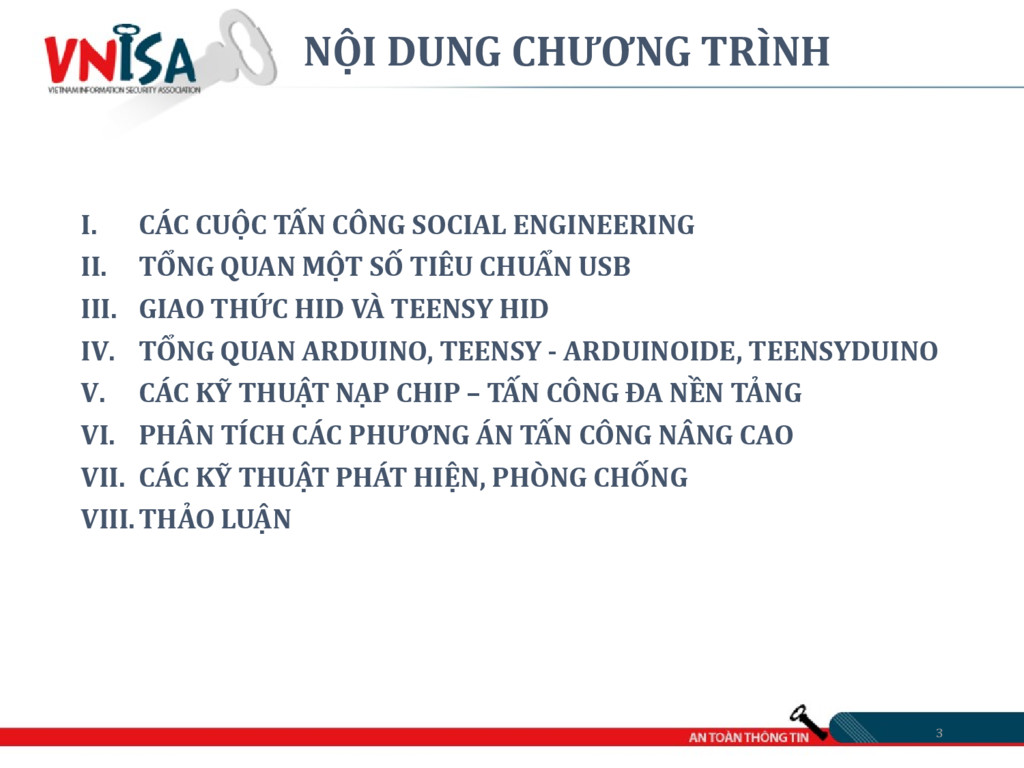 VNISA
VIETNAM INFORMATION SECURITY ASSOCIATION

NỘI DUNG CHƯƠNG TRÌNH

I. CÁC CUỘC TẤN CÔNG SOCIAL ENGINEERING
II. TỔNG QUAN MỘT SỐ TIÊU CHUẨN USB
III. GIAO THỨC HID VÀ TEENSY HID
IV. TỔNG QUAN ARDUINO, TEENSY - ARDUINOIDE, TEENSYDUINO
V. CÁC KỸ THUẬT NẠP CHIP – TẤN CÔNG ĐA NỀN TẢNG
VI. PHÂN TÍCH CÁC PHƯƠNG ÁN TẤN CÔNG NÂNG CAO
VII. CÁC KỸ THUẬT PHÁT HIỆN, PHÒNG CHỐNG
VIII. THẢO LUẬN

AN TOÀN THÔNG TIN
3